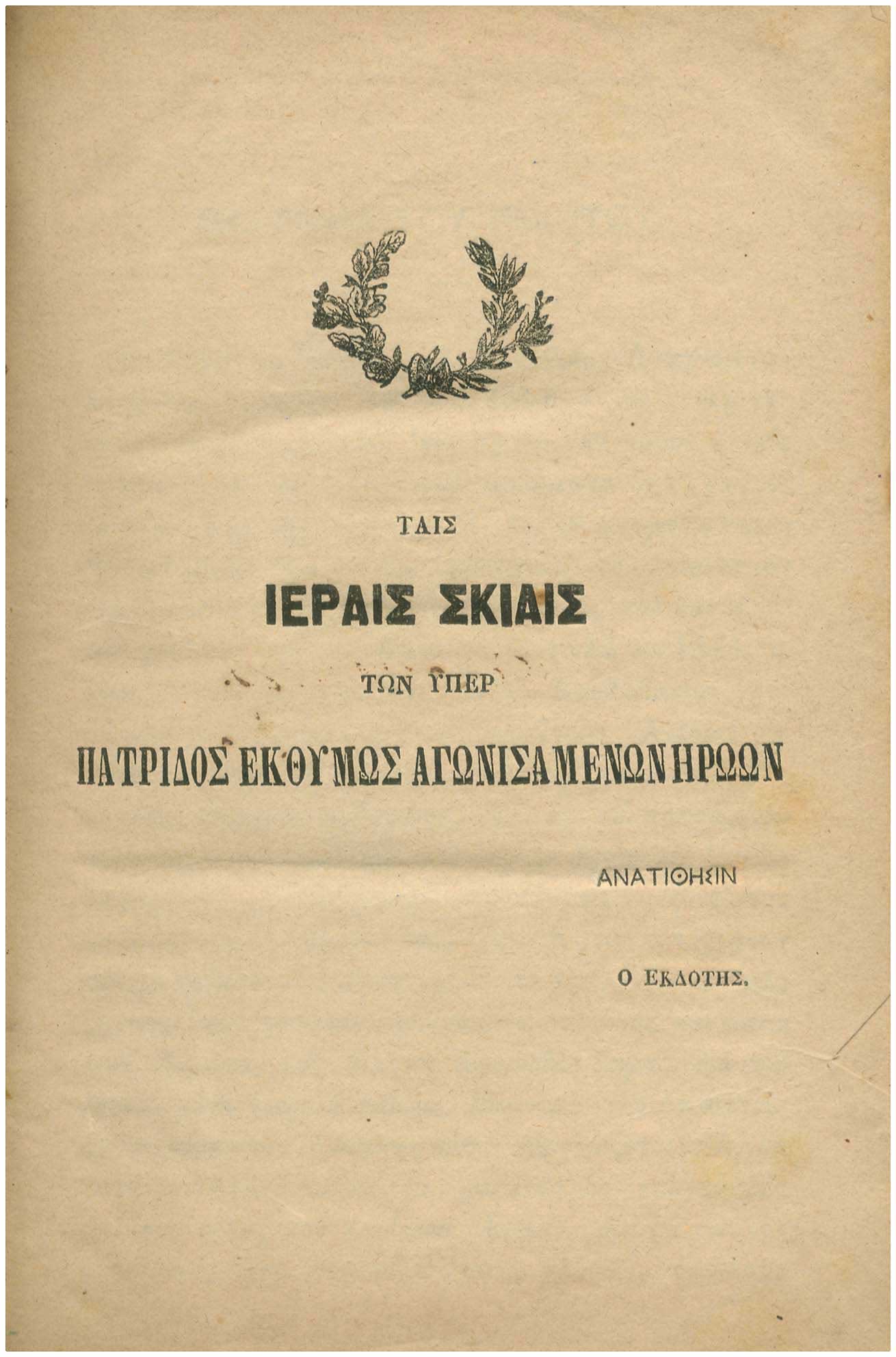 ΤΑΙΣ

ΙΕΡΑΙΣ ΣΚΙΑΙΣ

ΤΩΝ ΥΠΕΡ

ΠΑΤΡΙΔΟΣ ΕΚΘΥΜΩΣ ΑΓΩΝΙΣΑΜΕΝΩΝ ΗΡΩΩΝ

ΑΝΑΤΙΘΗΣΙΝ

Ο ΕΚΔΟΤΗΣ.